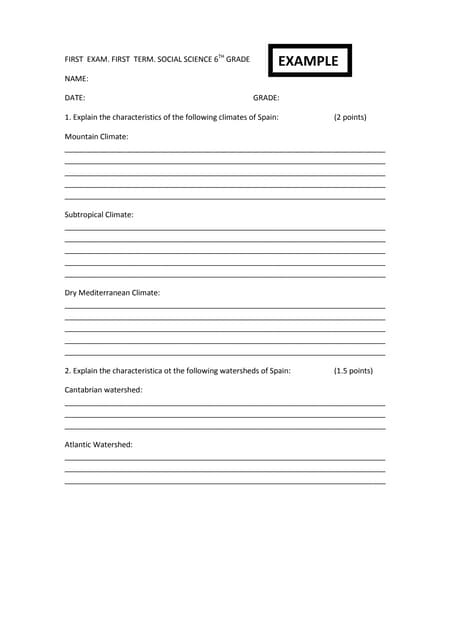 FIRST EXAM. FIRST TERM. SOCIAL SCIENCE 6$^{TH}$ GRADE

EXAMPLE

NAME:

DATE: GRADE:

1. Explain the characteristics of the following climates of Spain: (2 points)

Mountain Climate:

Subtropical Climate:

Dry Mediterranean Climate:

2. Explain the characteristica ot the following watersheds of Spain: (1.5 points)

Cantabrian watershed:

Atlantic Watershed: